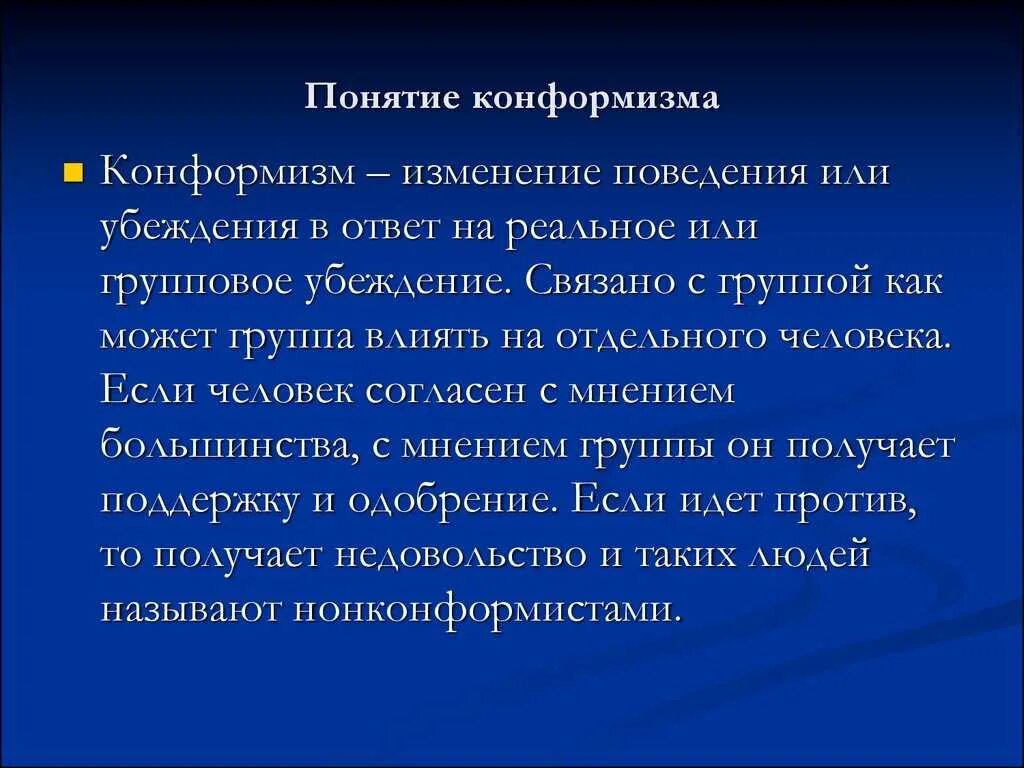 Понятие конформизма

Конформизм – изменение поведения или убеждения в ответ на реальное или групповое убеждение. Связано с группой как может группа влиять на отдельного человека. Если человек согласен с мнением большинства, с мнением группы он получает поддержку и одобрение. Если идет против, то получает недовольство и таких людей называют нонконформистами.